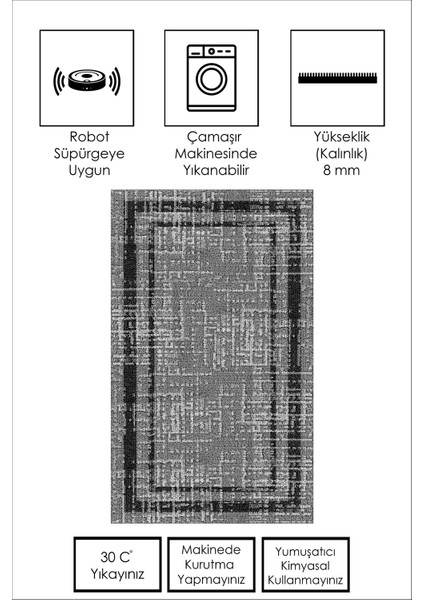 Robot
Süpürgeye
Uygun

Çamaşır
Makinesinde
Yıkanabilir

Yükseklik
(Kalınlık)
8 mm

30 C°
Yıkayınız

Makinede
Kurutma
Yapmayınız

Yumuşatıcı
Kimyasal
Kullanmayınız